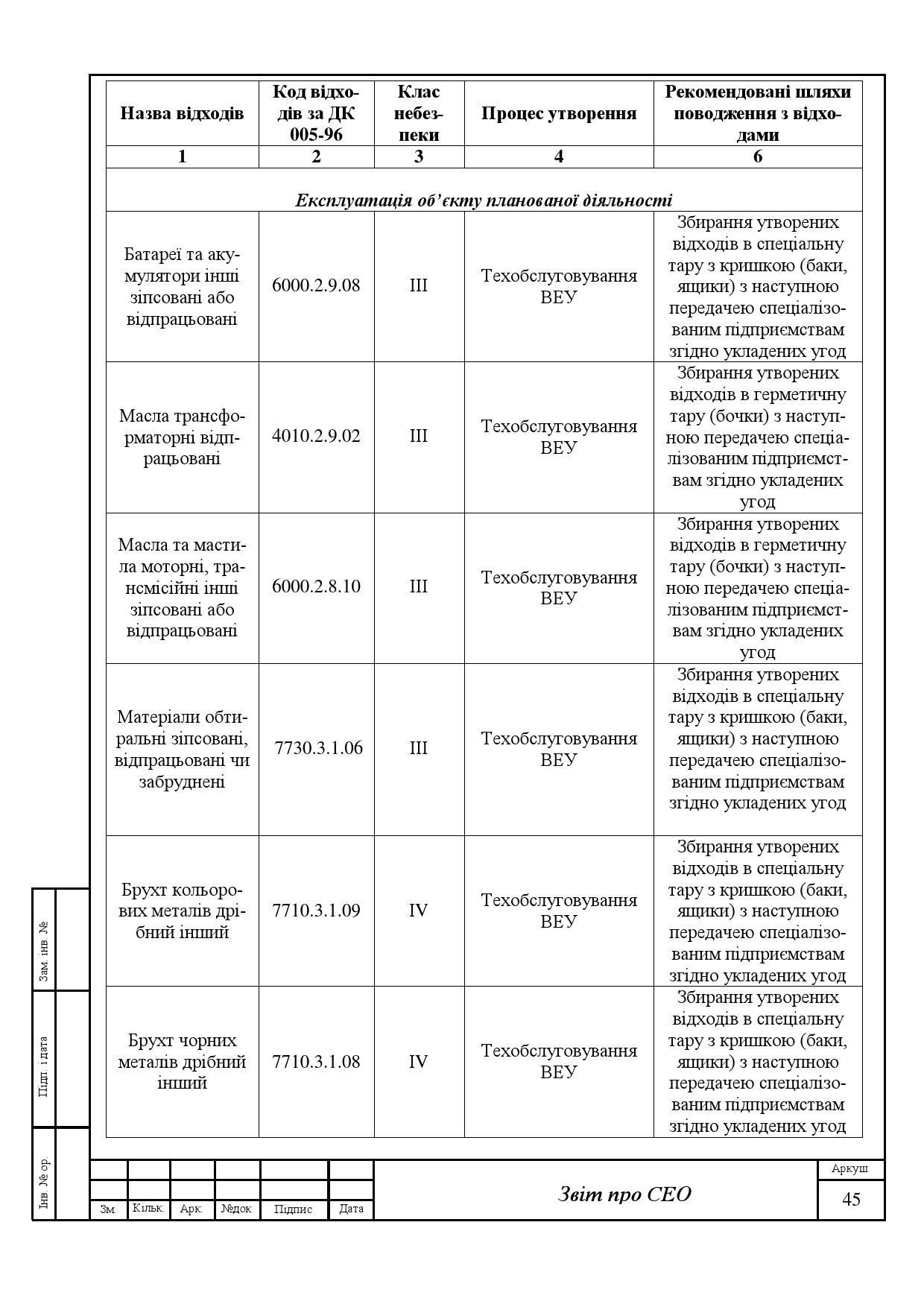 | Назва відходів | Код відходів за ДК 005-96 | Клас небезпеки | Процес утворення | Рекомендовані шляхи поводження з відходами |
|---|---|---|---|---|
| 1 | 2 | 3 | 4 | 6 |
| *Експлуатація об'єкту планованої діяльності* | | | | |
| Батареї та акумулятори інші зіпсовані або відпрацьовані | 6000.2.9.08 | III | Техобслуговування ВЕУ | Збирання утворених відходів в спеціальну тару з кришкою (баки, ящики) з наступною передачею спеціалізованим підприємствам згідно укладених угод |
| Масла трансформаторні відпрацьовані | 4010.2.9.02 | III | Техобслуговування ВЕУ | Збирання утворених відходів в герметичну тару (бочки) з наступною передачею спеціалізованим підприємствам згідно укладених угод |
| Масла та мастила моторні, трансмісійні інші зіпсовані або відпрацьовані | 6000.2.8.10 | III | Техобслуговування ВЕУ | Збирання утворених відходів в герметичну тару (бочки) з наступною передачею спеціалізованим підприємствам згідно укладених угод |
| Матеріали обтиральні зіпсовані, відпрацьовані чи забруднені | 7730.3.1.06 | III | Техобслуговування ВЕУ | Збирання утворених відходів в спеціальну тару з кришкою (баки, ящики) з наступною передачею спеціалізованим підприємствам згідно укладених угод |
| Брухт кольорових металів дрібний інший | 7710.3.1.09 | IV | Техобслуговування ВЕУ | Збирання утворених відходів в спеціальну тару з кришкою (баки, ящики) з наступною передачею спеціалізованим підприємствам згідно укладених угод |
| Брухт чорних металів дрібний інший | 7710.3.1.08 | IV | Техобслуговування ВЕУ | Збирання утворених відходів в спеціальну тару з кришкою (баки, ящики) з наступною передачею спеціалізованим підприємствам згідно укладених угод |

Зам. інв. №
Підп. і дата
Інв. № ор.

Зм. Кільк. Арк. №док. Підпис Дата

Звіт про СЕО

Аркуш
45